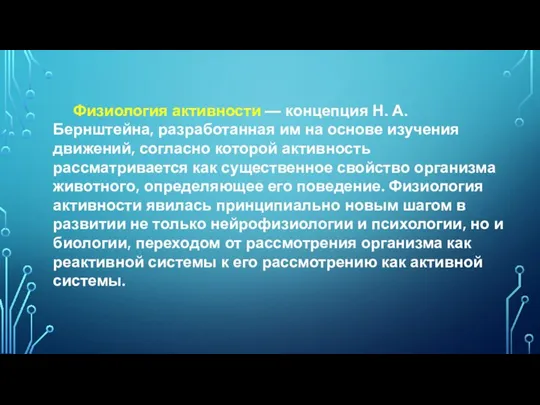 Физиология активности — концепция Н. А. Бернштейна, разработанная им на основе изучения движений, согласно которой активность рассматривается как существенное свойство организма животного, определяющее его поведение. Физиология активности явилась принципиально новым шагом в развитии не только нейрофизиологии и психологии, но и биологии, переходом от рассмотрения организма как реактивной системы к его рассмотрению как активной системы.